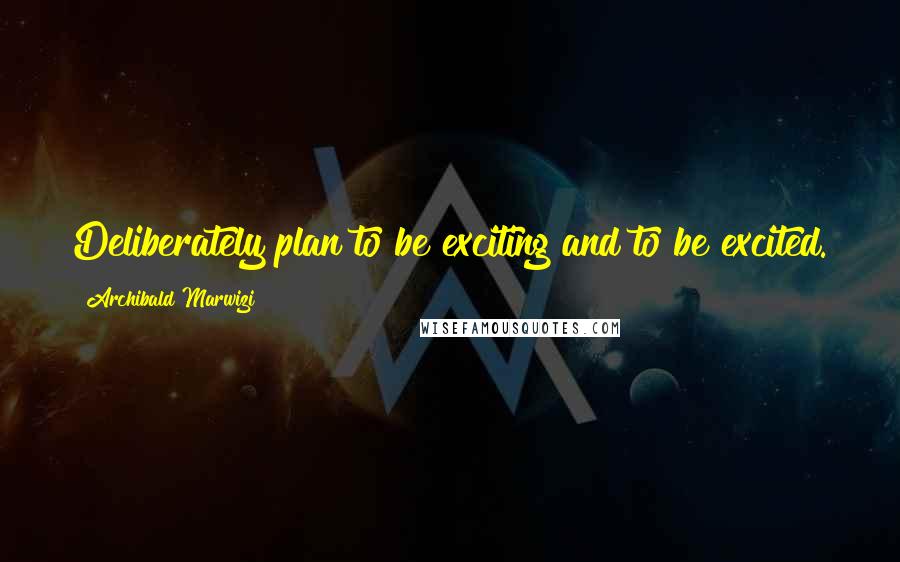 Deliberately plan to be exciting and to be excited.

Archibald Marwizi

WISEFAMOUSQUOTES.COM